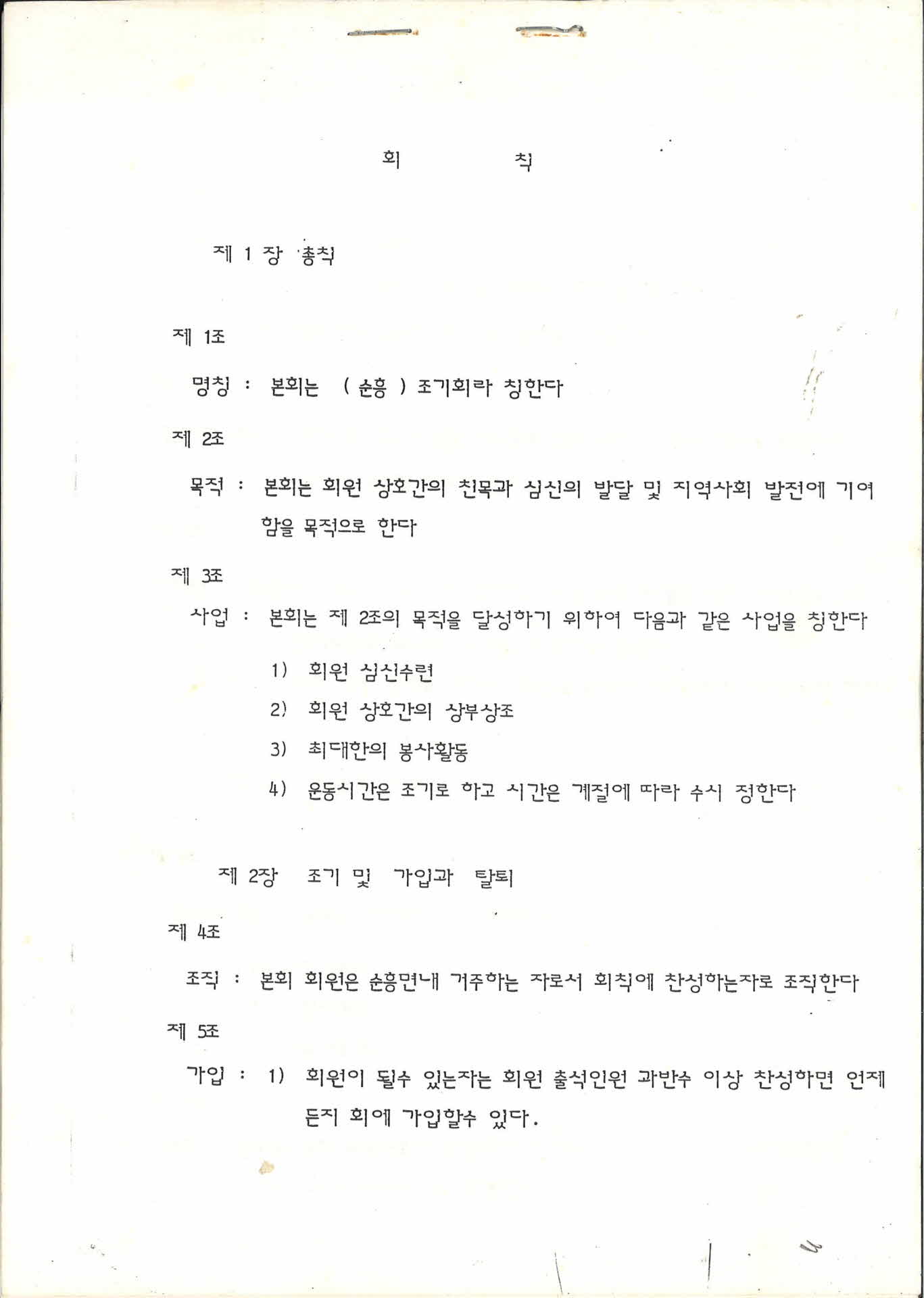 회 칙

제 1 장 총칙

제 1조

명칭 : 본회는 ( 순흥 ) 조기회라 칭한다

제 2조

목적 : 본회는 회원 상호간의 친목과 심신의 발달 및 지역사회 발전에 기여함을 목적으로 한다

제 3조

사업 : 본회는 제 2조의 목적을 달성하기 위하여 다음과 같은 사업을 칭한다

1) 회원 심신수련

2) 회원 상호간의 상부상조

3) 최대한의 봉사활동

4) 운동시간은 조기로 하고 시간은 계절에 따라 수시 정한다

제 2장 조기 및 가입과 탈퇴

제 4조

조직 : 본회 회원은 순흥면내 거주하는 자로서 회칙에 찬성하는자로 조직한다

제 5조

가입 : 1) 회원이 될수 있는자는 회원 출석인원 과반수 이상 찬성하면 언제든지 회에 가입할수 있다.